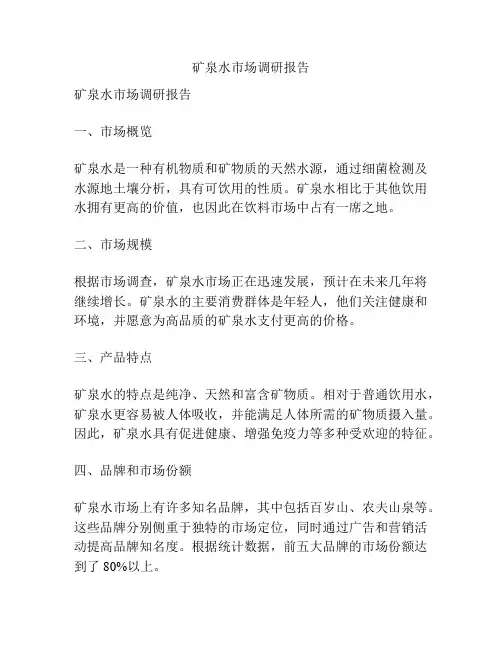 矿泉水市场调研报告

矿泉水市场调研报告

一、市场概览

矿泉水是一种有机物质和矿物质的天然水源，通过细菌检测及水源地土壤分析，具有可饮用的性质。矿泉水相比于其他饮用水拥有更高的价值，也因此在饮料市场中占有一席之地。

二、市场规模

根据市场调查，矿泉水市场正在迅速发展，预计在未来几年将继续增长。矿泉水的主要消费群体是年轻人，他们关注健康和环境，并愿意为高品质的矿泉水支付更高的价格。

三、产品特点

矿泉水的特点是纯净、天然和富含矿物质。相对于普通饮用水，矿泉水更容易被人体吸收，并能满足人体所需的矿物质摄入量。因此，矿泉水具有促进健康、增强免疫力等多种受欢迎的特征。

四、品牌和市场份额

矿泉水市场上有许多知名品牌，其中包括百岁山、农夫山泉等。这些品牌分别侧重于独特的市场定位，同时通过广告和营销活动提高品牌知名度。根据统计数据，前五大品牌的市场份额达到了 80%以上。